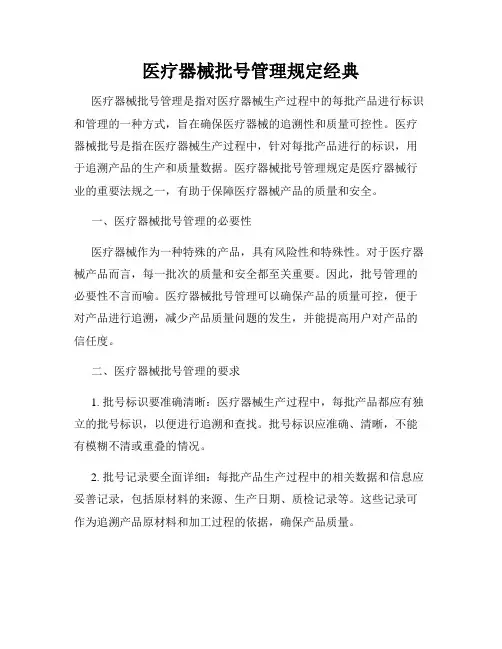 医疗器械批号管理规定经典

医疗器械批号管理是指对医疗器械生产过程中的每批产品进行标识和管理的一种方式，旨在确保医疗器械的追溯性和质量可控性。医疗器械批号是指在医疗器械生产过程中，针对每批产品进行的标识，用于追溯产品的生产和质量数据。医疗器械批号管理规定是医疗器械行业的重要法规之一，有助于保障医疗器械产品的质量和安全。

一、医疗器械批号管理的必要性

医疗器械作为一种特殊的产品，具有风险性和特殊性。对于医疗器械产品而言，每一批次的质量和安全都至关重要。因此，批号管理的必要性不言而喻。医疗器械批号管理可以确保产品的质量可控，便于对产品进行追溯，减少产品质量问题的发生，并能提高用户对产品的信任度。

二、医疗器械批号管理的要求

1. 批号标识要准确清晰：医疗器械生产过程中，每批产品都应有独立的批号标识，以便进行追溯和查找。批号标识应准确、清晰，不能有模糊不清或重叠的情况。

2. 批号记录要全面详细：每批产品生产过程中的相关数据和信息应妥善记录，包括原材料的来源、生产日期、质检记录等。这些记录可作为追溯产品原材料和加工过程的依据，确保产品质量。